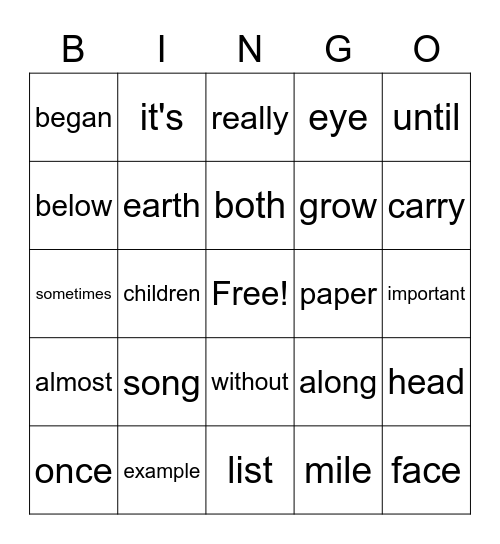 | B | I | N | G | O |
|---|---|---|---|---|
| began | it's | really | eye | until |
| below | earth | both | grow | carry |
| sometimes | children | Free! | paper | important |
| almost | song | without | along | head |
| once | example | list | mile | face |